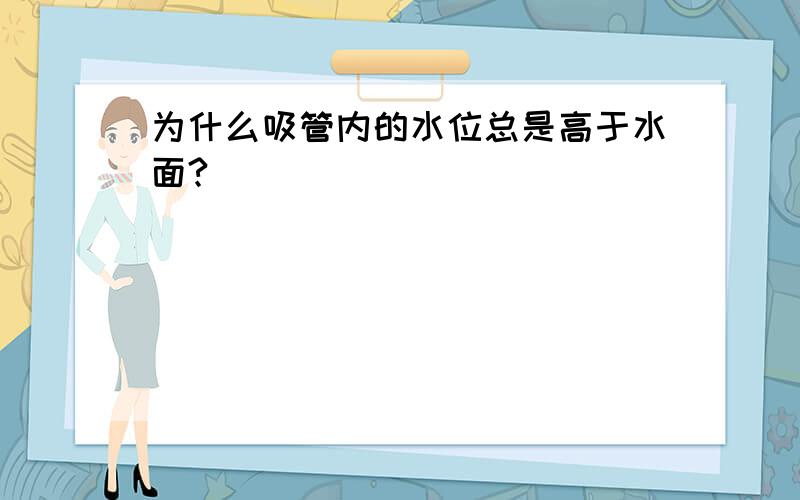 为什么吸管内的水位总是高于水面?